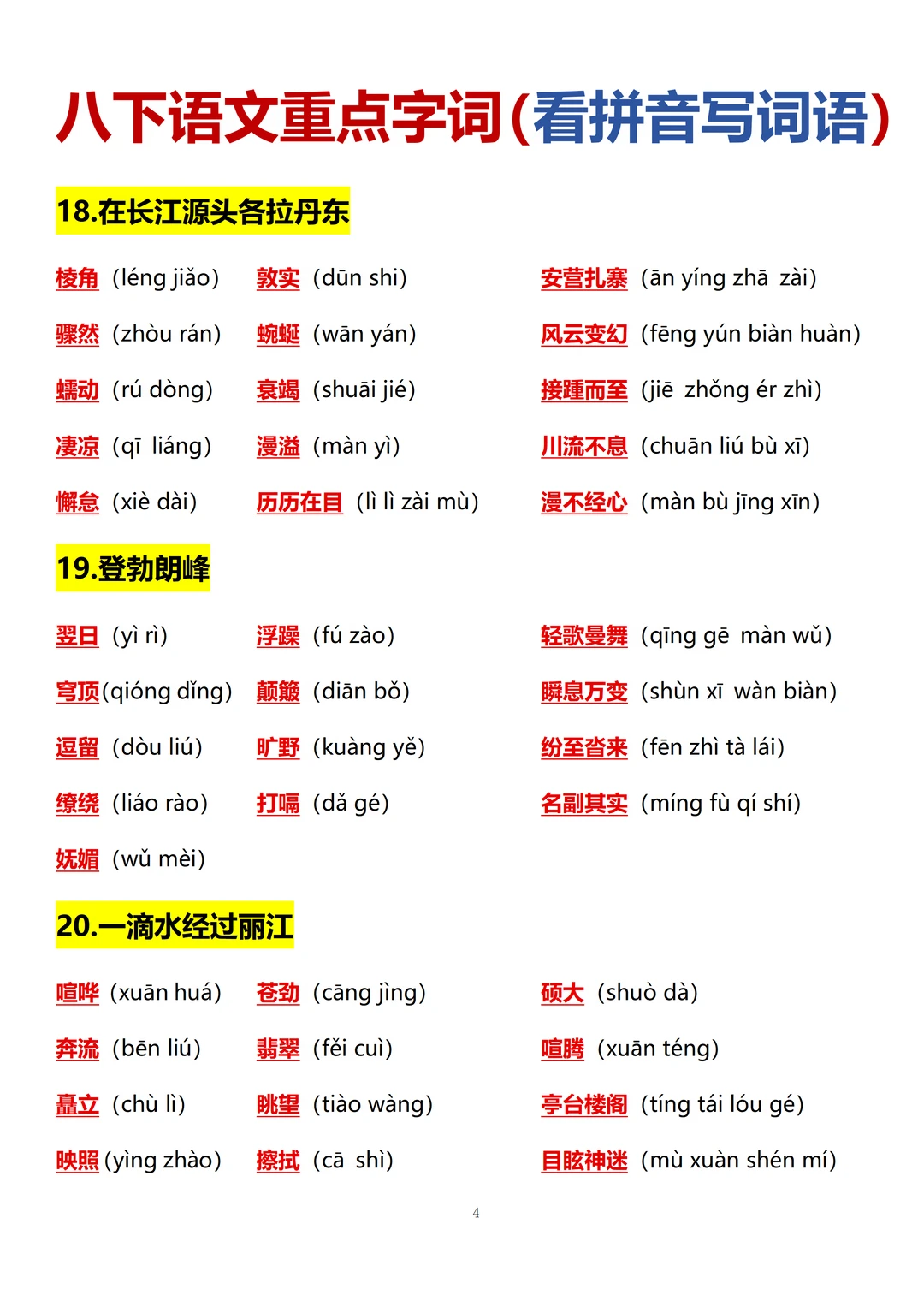 八下语文重点字词(看拼音写词语)

18.在长江源头各拉丹东

棱角 (léng jiǎo) 敦实 (dūn shi) 安营扎寨 (ān yíng zhā zài)

骤然 (zhòu rán) 蜿蜒 (wān yán) 风云变幻 (fēng yún biàn huàn)

蠕动 (rú dòng) 衰竭 (shuāi jié) 接踵而至 (jiē zhǒng ér zhì)

凄凉 (qī liáng) 漫溢 (màn yì) 川流不息 (chuān liú bù xī)

懈怠 (xiè dài) 历历在目 (lì lì zài mù) 漫不经心 (màn bù jīng xīn)

19.登勃朗峰

翌日 (yì rì) 浮躁 (fú zào) 轻歌曼舞 (qīng gē màn wǔ)

穹顶(qióng dǐng) 颠簸 (diān bǒ) 瞬息万变 (shùn xī wàn biàn)

逗留 (dòu liú) 旷野 (kuàng yě) 纷至沓来 (fēn zhì tà lái)

缭绕 (liáo rào) 打嗝 (dǎ gé) 名副其实 (míng fù qí shí)

妩媚 (wǔ mèi)

20.一滴水经过丽江

喧哗 (xuān huá) 苍劲 (cāng jìng) 硕大 (shuò dà)

奔流 (bēn liú) 翡翠 (fěi cuì) 喧腾 (xuān téng)

矗立 (chù lì) 眺望 (tiào wàng) 亭台楼阁 (tíng tái lóu gé)

映照(yìng zhào) 擦拭 (cā shì) 目眩神迷 (mù xuàn shén mí)

4